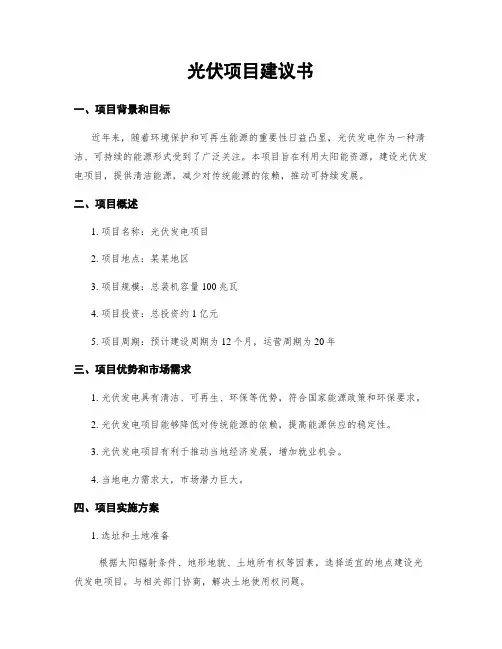 光伏项目建议书

一、项目背景和目标

近年来，随着环境保护和可再生能源的重要性日益凸显，光伏发电作为一种清洁、可持续的能源形式受到了广泛关注。本项目旨在利用太阳能资源，建设光伏发电项目，提供清洁能源，减少对传统能源的依赖，推动可持续发展。

二、项目概述

1. 项目名称：光伏发电项目

2. 项目地点：某某地区

3. 项目规模：总装机容量 100 兆瓦

4. 项目投资：总投资约 1 亿元

5. 项目周期：预计建设周期为 12 个月，运营周期为 20 年

三、项目优势和市场需求

1. 光伏发电具有清洁、可再生、环保等优势，符合国家能源政策和环保要求。

2. 光伏发电项目能够降低对传统能源的依赖，提高能源供应的稳定性。

3. 光伏发电项目有利于推动当地经济发展，增加就业机会。

4. 当地电力需求大，市场潜力巨大。

四、项目实施方案

1. 选址和土地准备

根据太阳辐射条件、地形地貌、土地所有权等因素，选择适宜的地点建设光伏发电项目。与相关部门协商，解决土地使用权问题。